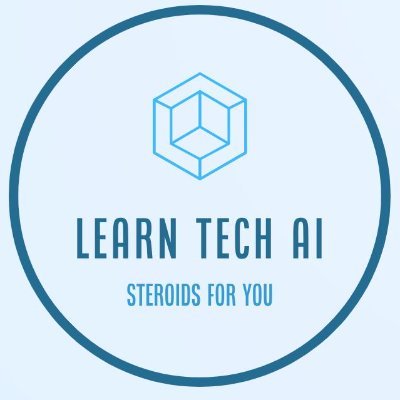 LEARN TECH AI

STEROIDS FOR YOU